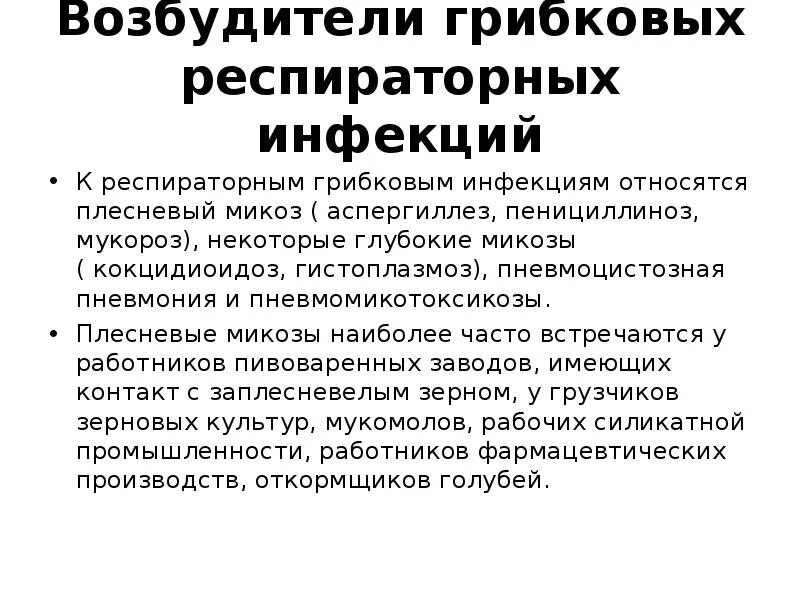 Возбудители грибковых респираторных инфекций

• К респираторным грибковым инфекциям относятся плесневый микоз ( аспергиллез, пенициллиноз, мукороз), некоторые глубокие микозы ( кокцидиоидоз, гистоплазмоз), пневмоцистозная пневмония и пневмомикотоксикозы.

• Плесневые микозы наиболее часто встречаются у работников пивоваренных заводов, имеющих контакт с заплесневелым зерном, у грузчиков зерновых культур, мукомолов, рабочих силикатной промышленности, работников фармацевтических производств, откормщиков голубей.